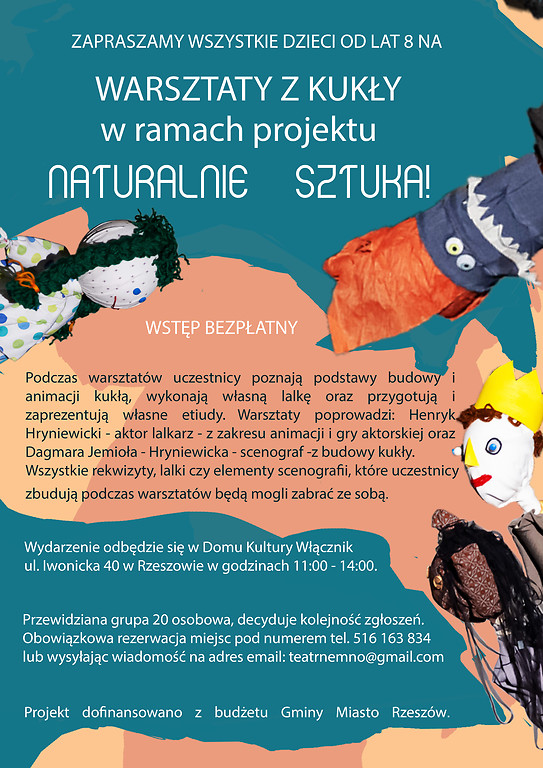 ZAPRASZAMY WSZYSTKIE DZIECI OD LAT 8 NA

WARSZTATY Z KUKŁY
w ramach projektu
NATURALNIE SZTUKA!

WSTĘP BEZPŁATNY

Podczas warsztatów uczestnicy poznają podstawy budowy i animacji kukłą, wykonają własną lalkę oraz przygotują i zaprezentują własne etiudy. Warsztaty poprowadzi: Henryk Hryniewicki - aktor lalkarz - z zakresu animacji i gry aktorskiej oraz Dagmara Jemioła - Hryniewicka - scenograf -z budowy kukły. Wszystkie rekwizyty, lalki czy elementy scenografii, które uczestnicy zbudują podczas warsztatów będą mogli zabrać ze sobą.

Wydarzenie odbędzie się w Domu Kultury Włącznik ul. Iwonicka 40 w Rzeszowie w godzinach 11:00 - 14:00.

Przewidziana grupa 20 osobowa, decyduje kolejność zgłoszeń. Obowiązkowa rezerwacja miejsc pod numerem tel. 516 163 834 lub wysyłając wiadomość na adres email: teatrnemno@gmail.com

Projekt dofinansowano z budżetu Gminy Miasto Rzeszów.